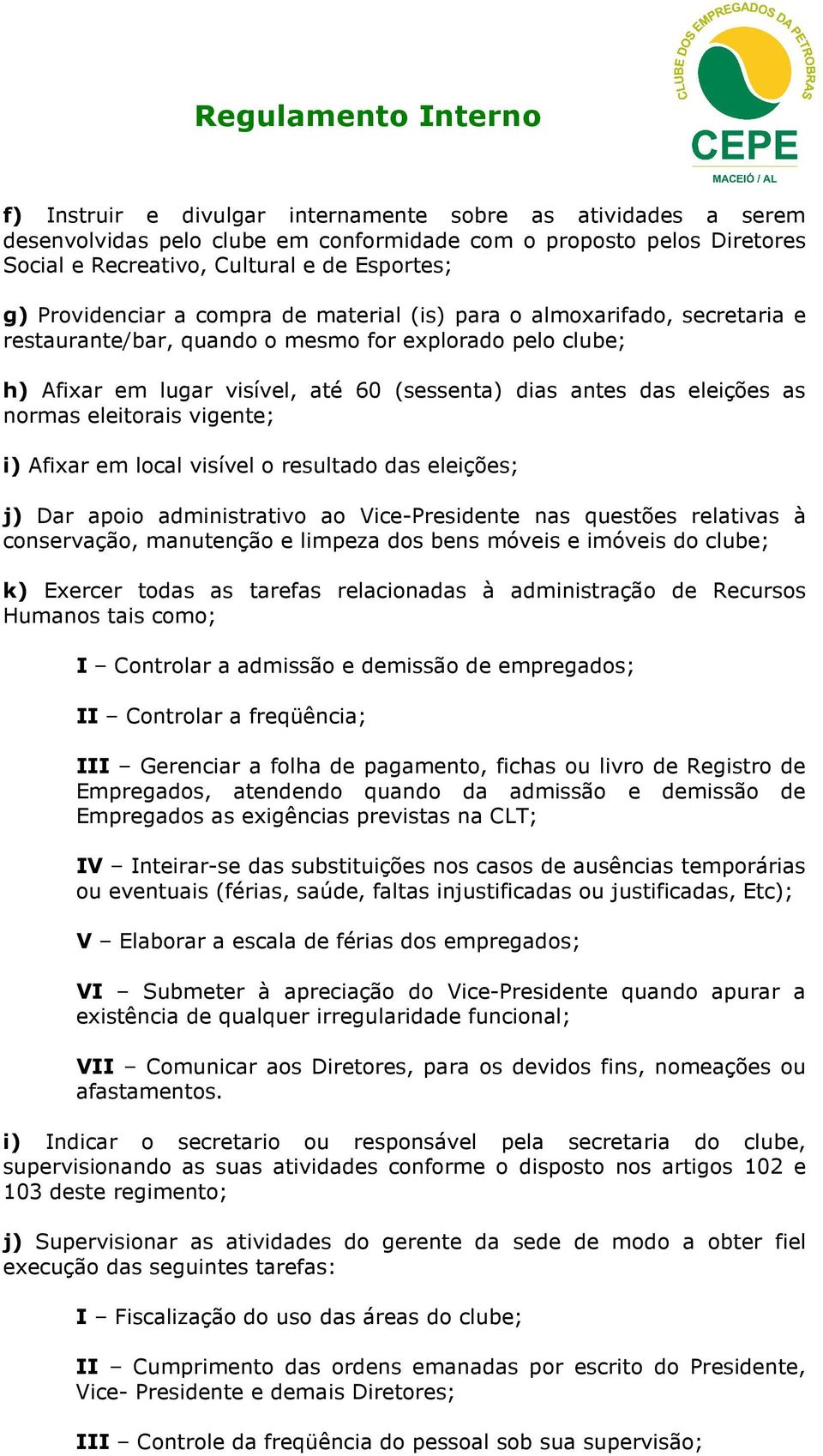 Regulamento Interno

CLUBE DOS EMPREGADOS DA PETROBRAS
CEPE
MACEIÓ / AL

f) Instruir e divulgar internamente sobre as atividades a serem desenvolvidas pelo clube em conformidade com o proposto pelos Diretores Social e Recreativo, Cultural e de Esportes;

g) Providenciar a compra de material (is) para o almoxarifado, secretaria e restaurante/bar, quando o mesmo for explorado pelo clube;

h) Afixar em lugar visível, até 60 (sessenta) dias antes das eleições as normas eleitorais vigente;

i) Afixar em local visível o resultado das eleições;

j) Dar apoio administrativo ao Vice-Presidente nas questões relativas à conservação, manutenção e limpeza dos bens móveis e imóveis do clube;

k) Exercer todas as tarefas relacionadas à administração de Recursos Humanos tais como;

I – Controlar a admissão e demissão de empregados;

II – Controlar a freqüência;

III – Gerenciar a folha de pagamento, fichas ou livro de Registro de Empregados, atendendo quando da admissão e demissão de Empregados as exigências previstas na CLT;

IV – Inteirar-se das substituições nos casos de ausências temporárias ou eventuais (férias, saúde, faltas injustificadas ou justificadas, Etc);

V – Elaborar a escala de férias dos empregados;

VI – Submeter à apreciação do Vice-Presidente quando apurar a existência de qualquer irregularidade funcional;

VII – Comunicar aos Diretores, para os devidos fins, nomeações ou afastamentos.

i) Indicar o secretario ou responsável pela secretaria do clube, supervisionando as suas atividades conforme o disposto nos artigos 102 e 103 deste regimento;

j) Supervisionar as atividades do gerente da sede de modo a obter fiel execução das seguintes tarefas:

I – Fiscalização do uso das áreas do clube;

II – Cumprimento das ordens emanadas por escrito do Presidente, Vice- Presidente e demais Diretores;

III – Controle da freqüência do pessoal sob sua supervisão;